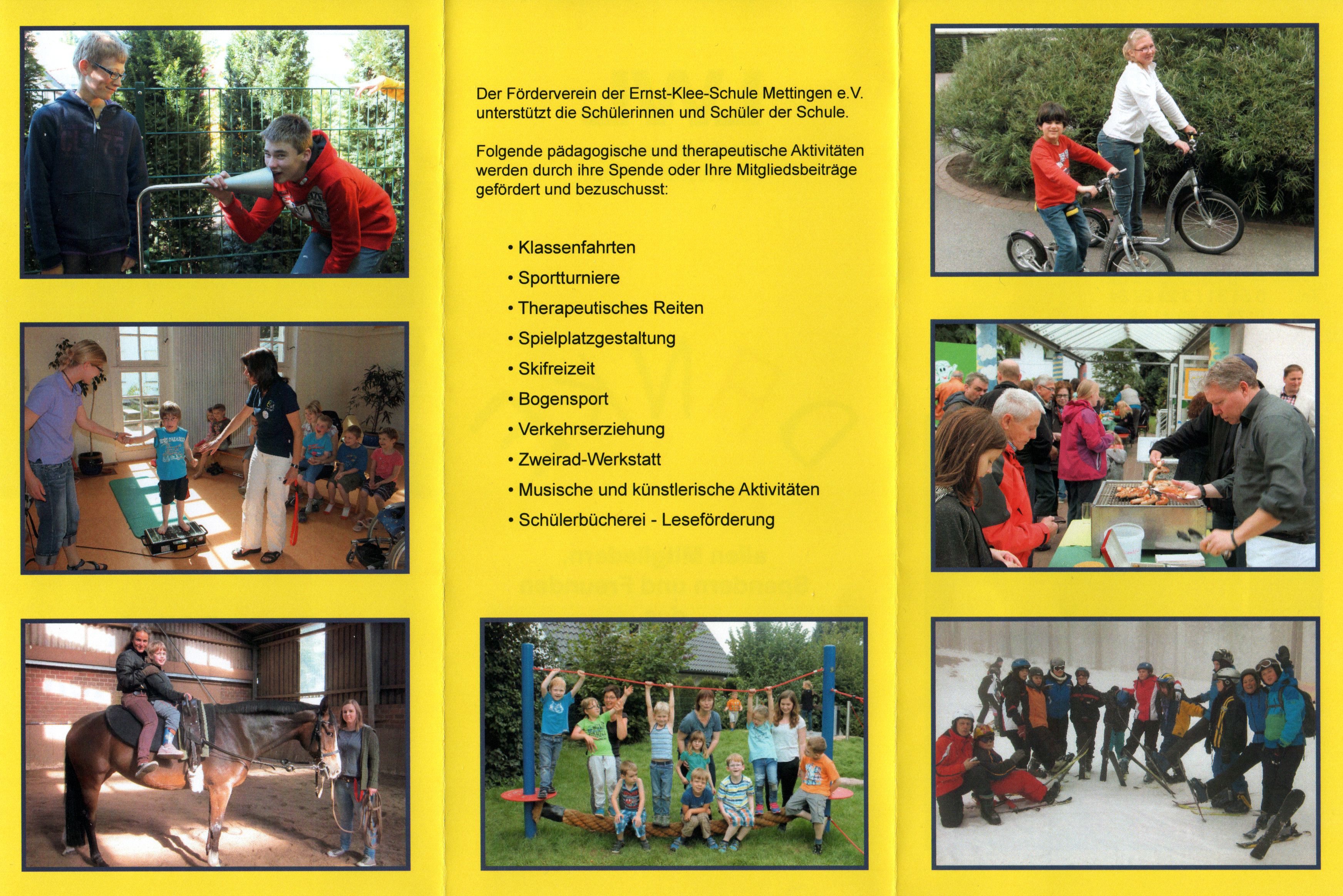 Der Förderverein der Ernst-Klee-Schule Mettingen e.V. unterstützt die Schülerinnen und Schüler der Schule.

Folgende pädagogische und therapeutische Aktivitäten werden durch ihre Spende oder Ihre Mitgliedsbeiträge gefördert und bezuschusst:

• Klassenfahrten
• Sportturniere
• Therapeutisches Reiten
• Spielplatzgestaltung
• Skifreizeit
• Bogensport
• Verkehrserziehung
• Zweirad-Werkstatt
• Musische und künstlerische Aktivitäten
• Schülerbücherei - Leseförderung